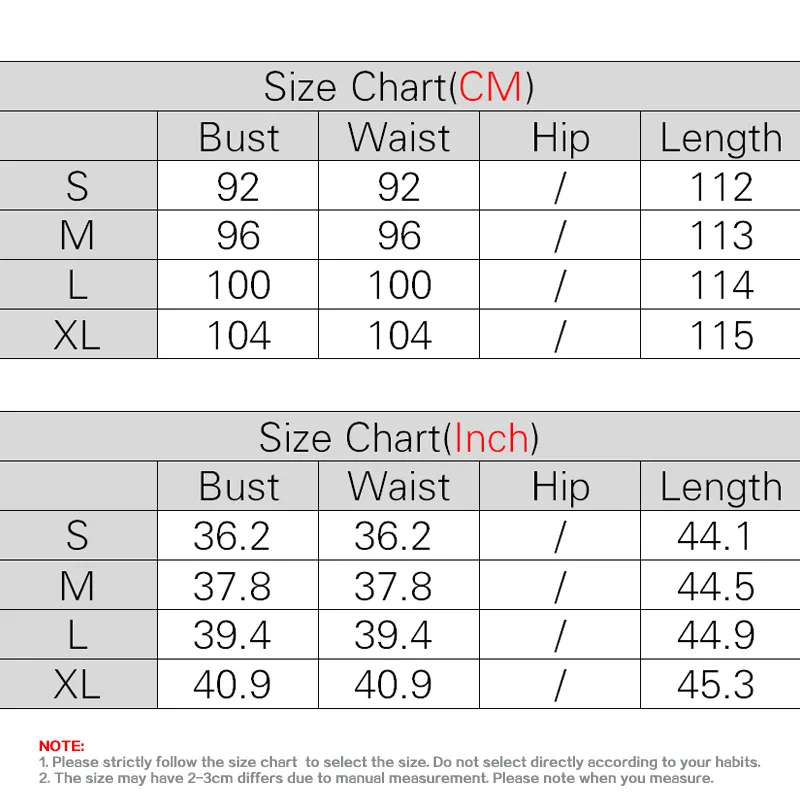 Size Chart(CM)

|  | Bust | Waist | Hip | Length |
|---|---|---|---|---|
| S | 92 | 92 | / | 112 |
| M | 96 | 96 | / | 113 |
| L | 100 | 100 | / | 114 |
| XL | 104 | 104 | / | 115 |

Size Chart(Inch)

|  | Bust | Waist | Hip | Length |
|---|---|---|---|---|
| S | 36.2 | 36.2 | / | 44.1 |
| M | 37.8 | 37.8 | / | 44.5 |
| L | 39.4 | 39.4 | / | 44.9 |
| XL | 40.9 | 40.9 | / | 45.3 |

NOTE:
1. Please strictly follow the size chart to select the size. Do not select directly according to your habits.
2. The size may have 2-3cm differs due to manual measurement. Please note when you measure.